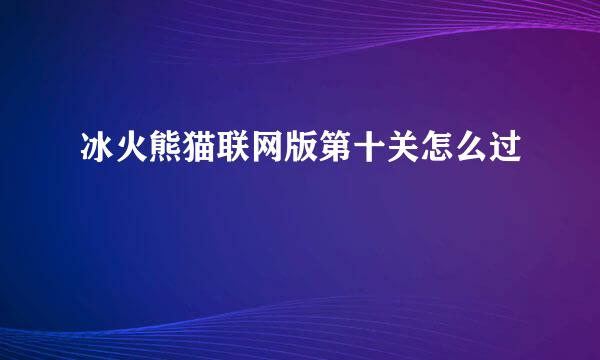 冰火熊猫联网版第十关怎么过